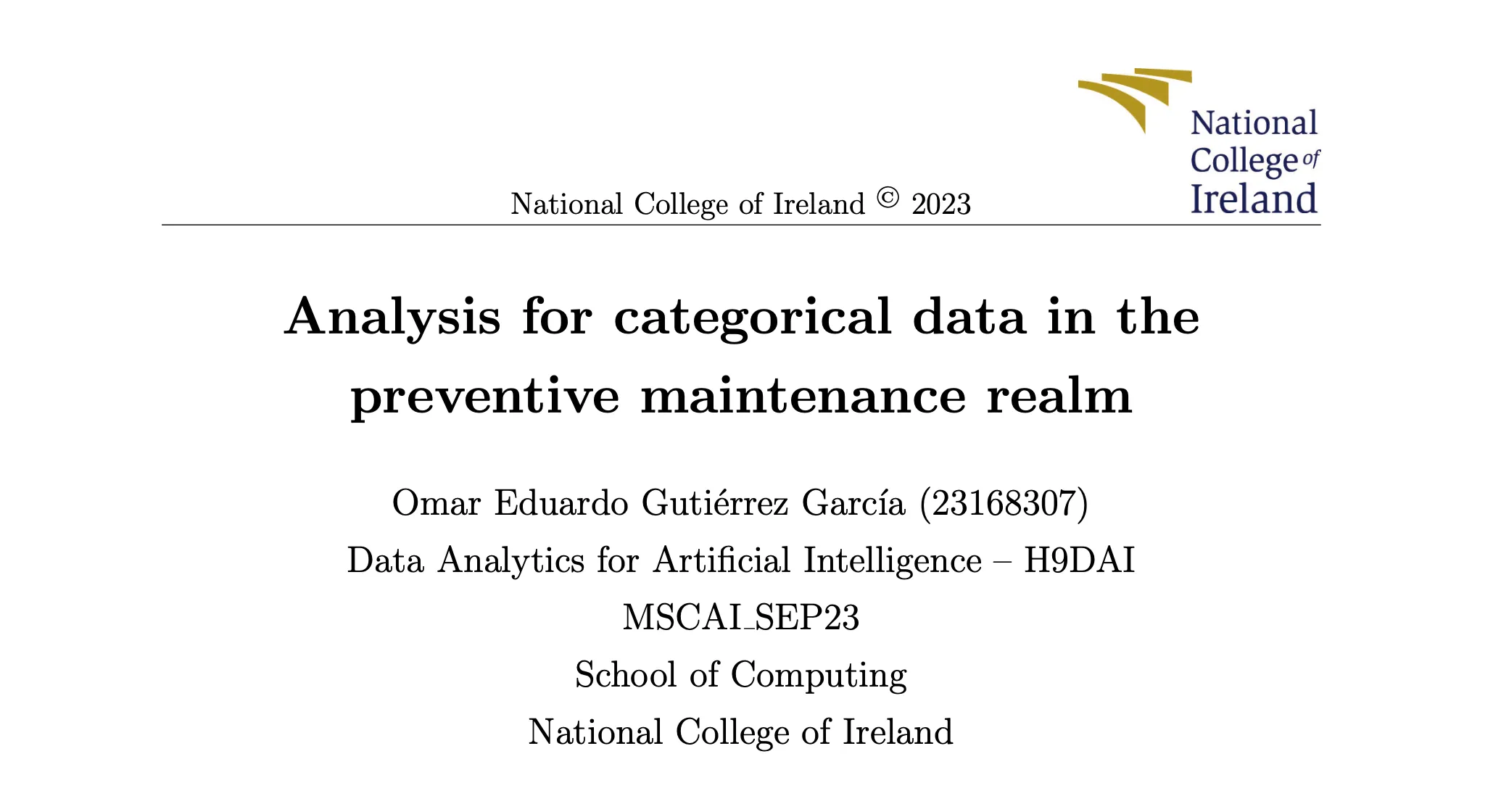 National College of Ireland

National College of Ireland © 2023

Analysis for categorical data in the preventive maintenance realm

Omar Eduardo Gutiérrez García (23168307)

Data Analytics for Artificial Intelligence – H9DAI

MSCAI_SEP23

School of Computing

National College of Ireland